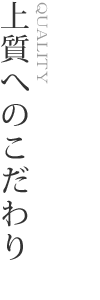 QUALITY

上質へのこだわり